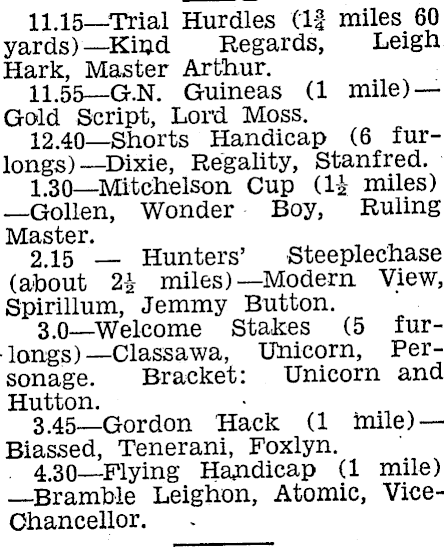 11.15—Trial Hurdles ($1\frac{3}{4}$ miles 60 yards)—Kind Regards, Leigh Hark, Master Arthur.

11.55—G.N. Guineas (1 mile)—Gold Script, Lord Moss.

12.40—Shorts Handicap (6 furlongs)—Dixie, Regality, Stanfred.

1.30—Mitchelson Cup ($1\frac{1}{2}$ miles)—Gollen, Wonder Boy, Ruling Master.

2.15 — Hunters' Steeplechase (about $2\frac{1}{2}$ miles)—Modern View, Spirillum, Jemmy Button.

3.0—Welcome Stakes (5 furlongs)—Classawa, Unicorn, Personage. Bracket: Unicorn and Hutton.

3.45—Gordon Hack (1 mile)—Biassed, Tenerani, Foxlyn.

4.30—Flying Handicap (1 mile)—Bramble Leighon, Atomic, Vice-Chancellor.